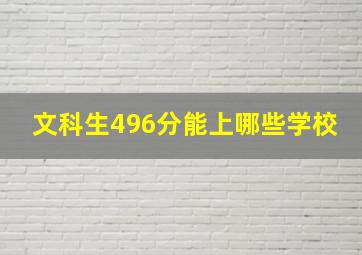 文科生496分能上哪些学校